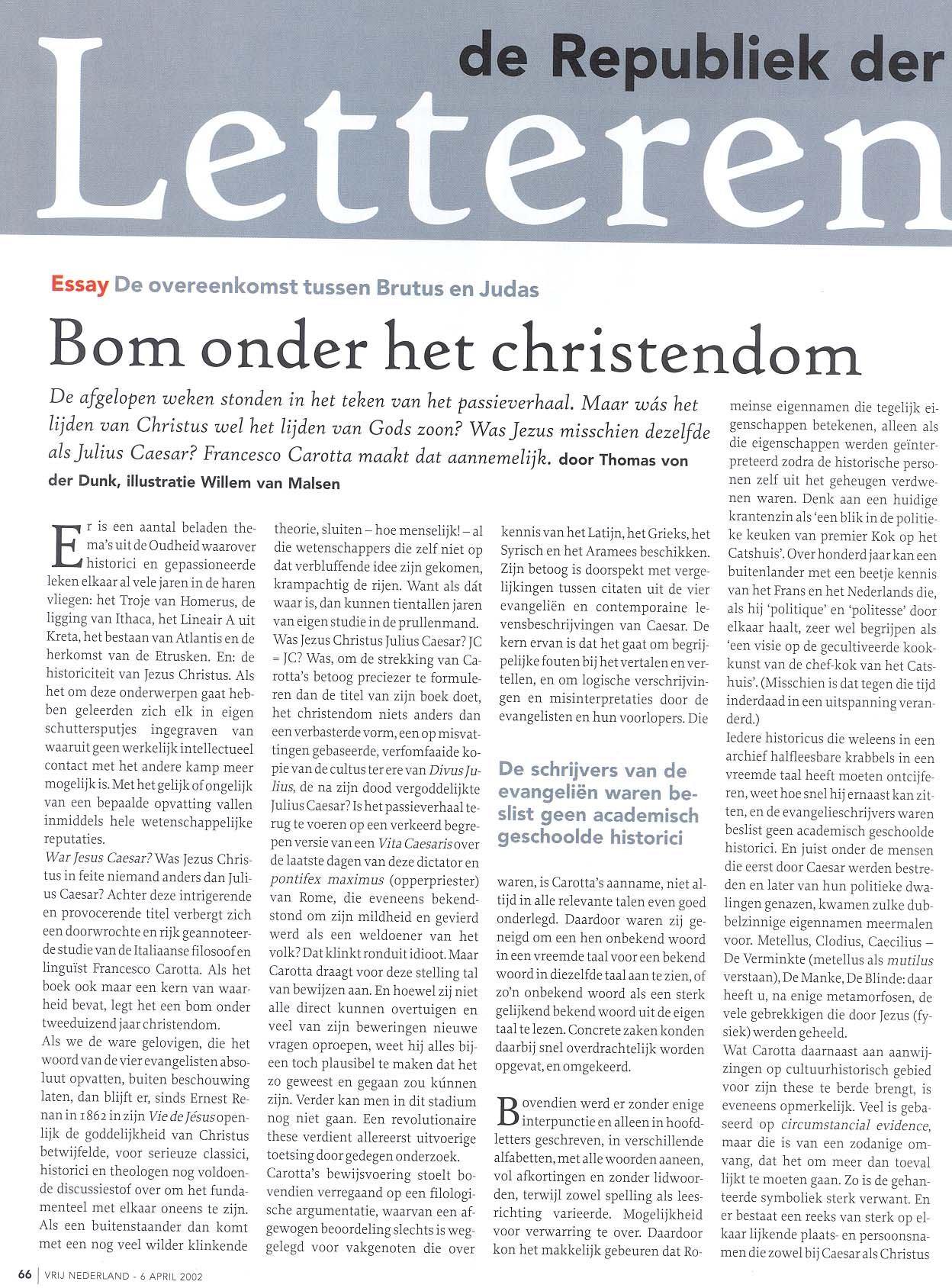 de Republiek der
Letteren

Essay De overeenkomst tussen Brutus en Judas

Bom onder het christendom

De afgelopen weken stonden in het teken van het passieverhaal. Maar wás het lijden van Christus wel het lijden van Gods zoon? Was Jezus misschien dezelfde als Julius Caesar? Francesco Carotta maakt dat aannemelijk. door Thomas von der Dunk, illustratie Willem van Malsen

Er is een aantal beladen thema's uit de Oudheid waarover historici en gepassioneerde leken elkaar al vele jaren in de haren vliegen: het Troje van Homerus, de ligging van Ithaca, het Lineair A uit Kreta, het bestaan van Atlantis en de herkomst van de Etrusken. En: de historiciteit van Jezus Christus. Als het om deze onderwerpen gaat hebben geleerden zich elk in eigen schuttersputjes ingegraven van waaruit geen werkelijk intellectueel contact met het andere kamp meer mogelijk is. Met het gelijk of ongelijk van een bepaalde opvatting vallen inmiddels hele wetenschappelijke reputaties.
War Jesus Caesar? Was Jezus Christus in feite niemand anders dan Julius Caesar? Achter deze intrigerende en provocerende titel verbergt zich een doorwrochte en rijk geannoteerde studie van de Italiaanse filosoof en linguïst Francesco Carotta. Als het boek ook maar een kern van waarheid bevat, legt het een bom onder tweeduizend jaar christendom.
Als we de ware gelovigen, die het woord van de vier evangelisten absoluut opvatten, buiten beschouwing laten, dan blijft er, sinds Ernest Renan in 1862 in zijn Vie de Jésus openlijk de goddelijkheid van Christus betwijfelde, voor serieuze classici, historici en theologen nog voldoende discussiestof over om het fundamenteel met elkaar oneens te zijn. Als een buitenstaander dan komt met een nog veel wilder klinkende theorie, sluiten – hoe menselijk! – al die wetenschappers die zelf niet op dat verbluffende idee zijn gekomen, krampachtig de rijen. Want als dát waar is, dan kunnen tientallen jaren van eigen studie in de prullenmand. Was Jezus Christus Julius Caesar? JC = JC? Was, om de strekking van Carotta's betoog preciezer te formuleren dan de titel van zijn boek doet, het christendom niets anders dan een verbasterde vorm, een op misvattingen gebaseerde, verfomfaaide kopie van de cultus ter ere van Divus Julius, de na zijn dood vergoddelijkte Julius Caesar? Is het passieverhaal terug te voeren op een verkeerd begrepen versie van een Vita Caesaris over de laatste dagen van deze dictator en pontifex maximus (opperpriester) van Rome, die eveneens bekendstond om zijn mildheid en gevierd werd als een weldoener van het volk? Dat klinkt ronduit idioot. Maar Carotta draagt voor deze stelling tal van bewijzen aan. En hoewel zij niet alle direct kunnen overtuigen en veel van zijn beweringen nieuwe vragen oproepen, weet hij alles bijeen toch plausibel te maken dat het zo geweest en gegaan zou kúnnen zijn. Verder kan men in dit stadium nog niet gaan. Een revolutionaire these verdient allereerst uitvoerige toetsing door gedegen onderzoek.
Carotta's bewijsvoering stoelt bovendien verregaand op een filologische argumentatie, waarvan een afgewogen beoordeling slechts is weggelegd voor vakgenoten die over kennis van het Latijn, het Grieks, het Syrisch en het Aramees beschikken. Zijn betoog is doorspekt met vergelijkingen tussen citaten uit de vier evangeliën en contemporaine levensbeschrijvingen van Caesar. De kern ervan is dat het gaat om begrijpelijke fouten bij het vertalen en vertellen, en om logische verschrijvingen en misinterpretaties door de evangelisten en hun voorlopers. Die

De schrijvers van de evangeliën waren beslist geen academisch geschoolde historici

waren, is Carotta's aanname, niet altijd in alle relevante talen even goed onderlegd. Daardoor waren zij geneigd om een hen onbekend woord in een vreemde taal voor een bekend woord in diezelfde taal aan te zien, of zo'n onbekend woord als een sterk gelijkend bekend woord uit de eigen taal te lezen. Concrete zaken konden daarbij snel overdrachtelijk worden opgevat, en omgekeerd.

Bovendien werd er zonder enige interpunctie en alleen in hoofdletters geschreven, in verschillende alfabetten, met alle woorden aaneen, vol afkortingen en zonder lidwoorden, terwijl zowel spelling als leesrichting varieerde. Mogelijkheid voor verwarring te over. Daardoor kon het makkelijk gebeuren dat Romeinse eigennamen die tegelijk eigenschappen betekenen, alleen als die eigenschappen werden geïnterpreteerd zodra de historische personen zelf uit het geheugen verdwenen waren. Denk aan een huidige krantenzin als 'een blik in de politieke keuken van premier Kok op het Catshuis'. Over honderd jaar kan een buitenlander met een beetje kennis van het Frans en het Nederlands die, als hij 'politique' en 'politesse' door elkaar haalt, zeer wel begrijpen als 'een visie op de gecultiveerde kookkunst van de chef-kok van het Catshuis'. (Misschien is dat tegen die tijd inderdaad in een uitspanning veranderd.)
Iedere historicus die weleens in een archief halfleesbare krabbels in een vreemde taal heeft moeten ontcijferen, weet hoe snel hij ernaast kan zitten, en de evangelieschrijvers waren beslist geen academisch geschoolde historici. En juist onder de mensen die eerst door Caesar werden bestreden en later van hun politieke dwalingen genazen, kwamen zulke dubbelzinnige eigennamen meermalen voor. Metellus, Clodius, Caecilius – De Verminkte (metellus als mutilus verstaan), De Manke, De Blinde: daar heeft u, na enige metamorfosen, de vele gebrekkigen die door Jezus (fysiek) werden geheeld.
Wat Carotta daarnaast aan aanwijzingen op cultuurhistorisch gebied voor zijn these te berde brengt, is eveneens opmerkelijk. Veel is gebaseerd op circumstancial evidence, maar die is van een zodanige omvang, dat het om meer dan toeval lijkt te moeten gaan. Zo is de gehanteerde symboliek sterk verwant. En er bestaat een reeks van sterk op elkaar lijkende plaats- en persoonsnamen die zowel bij Caesar als Christus

66 | VRIJ NEDERLAND - 6 APRIL 2002